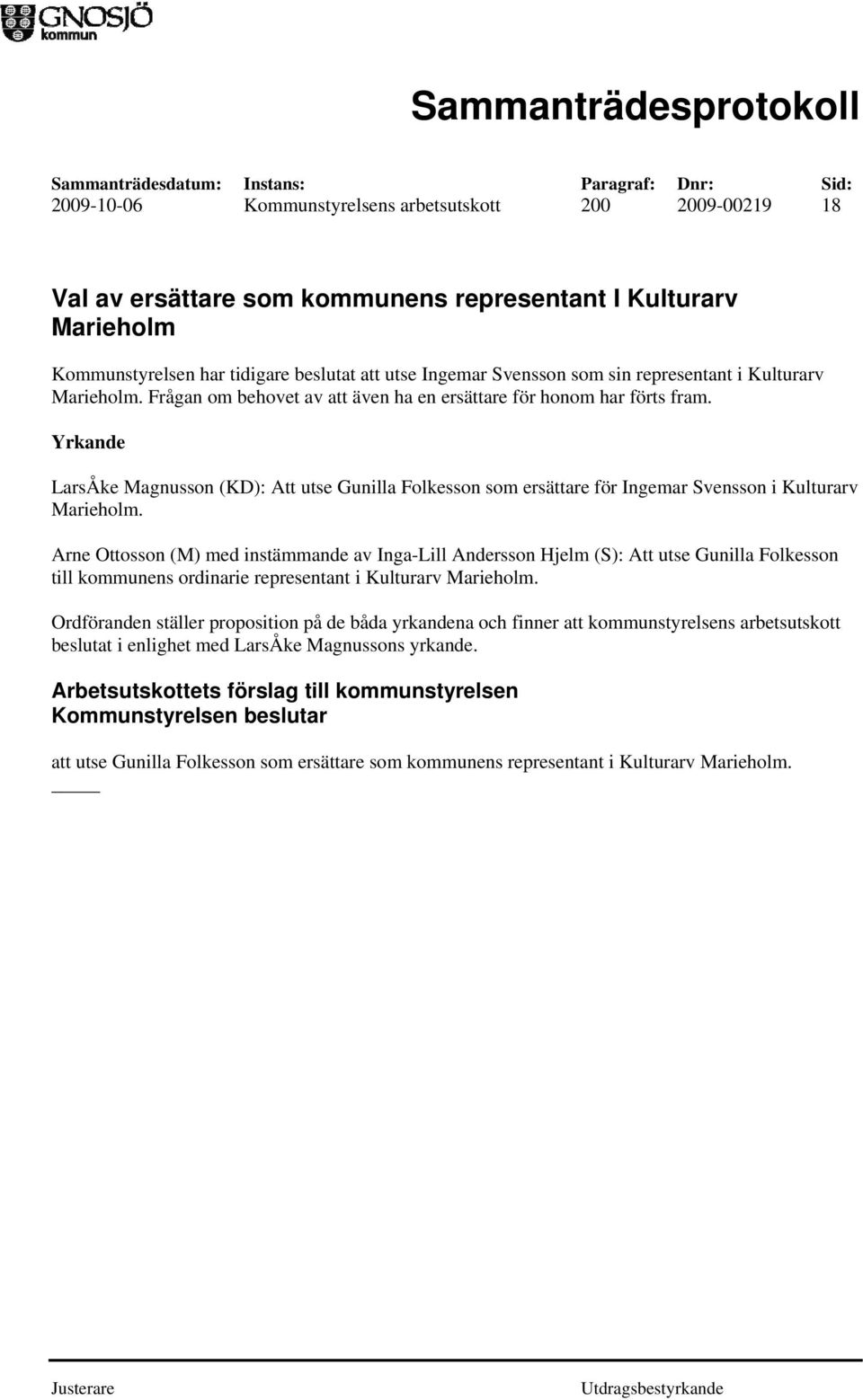 GNOSJÖ kommun

Sammanträdesprotokoll

| Sammanträdesdatum: | Instans: | Paragraf: | Dnr: | Sid: |
|---|---|---|---|---|
| 2009-10-06 | Kommunstyrelsens arbetsutskott | 200 | 2009-00219 | 18 |

Val av ersättare som kommunens representant I Kulturarv Marieholm

Kommunstyrelsen har tidigare beslutat att utse Ingemar Svensson som sin representant i Kulturarv Marieholm. Frågan om behovet av att även ha en ersättare för honom har förts fram.

Yrkande

LarsÅke Magnusson (KD): Att utse Gunilla Folkesson som ersättare för Ingemar Svensson i Kulturarv Marieholm.

Arne Ottosson (M) med instämmande av Inga-Lill Andersson Hjelm (S): Att utse Gunilla Folkesson till kommunens ordinarie representant i Kulturarv Marieholm.

Ordföranden ställer proposition på de båda yrkandena och finner att kommunstyrelsens arbetsutskott beslutat i enlighet med LarsÅke Magnussons yrkande.

Arbetsutskottets förslag till kommunstyrelsen
Kommunstyrelsen beslutar

att utse Gunilla Folkesson som ersättare som kommunens representant i Kulturarv Marieholm.

Justerare Utdragsbestyrkande